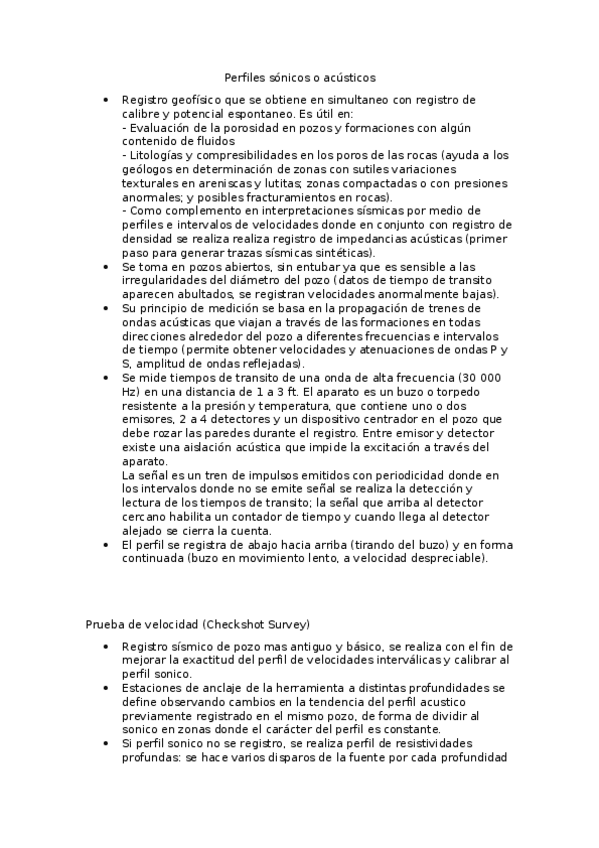 Perfiles sónicos o acústicos

• Registro geofísico que se obtiene en simultaneo con registro de calibre y potencial espontaneo. Es útil en:
- Evaluación de la porosidad en pozos y formaciones con algún contenido de fluidos
- Litologías y compresibilidades en los poros de las rocas (ayuda a los geólogos en determinación de zonas con sutiles variaciones texturales en areniscas y lutitas; zonas compactadas o con presiones anormales; y posibles fracturamientos en rocas).
- Como complemento en interpretaciones sísmicas por medio de perfiles e intervalos de velocidades donde en conjunto con registro de densidad se realiza realiza registro de impedancias acústicas (primer paso para generar trazas sísmicas sintéticas).
• Se toma en pozos abiertos, sin entubar ya que es sensible a las irregularidades del diámetro del pozo (datos de tiempo de transito aparecen abultados, se registran velocidades anormalmente bajas).
• Su principio de medición se basa en la propagación de trenes de ondas acústicas que viajan a través de las formaciones en todas direcciones alrededor del pozo a diferentes frecuencias e intervalos de tiempo (permite obtener velocidades y atenuaciones de ondas P y S, amplitud de ondas reflejadas).
• Se mide tiempos de transito de una onda de alta frecuencia (30 000 Hz) en una distancia de 1 a 3 ft. El aparato es un buzo o torpedo resistente a la presión y temperatura, que contiene uno o dos emisores, 2 a 4 detectores y un dispositivo centrador en el pozo que debe rozar las paredes durante el registro. Entre emisor y detector existe una aislación acústica que impide la excitación a través del aparato.
La señal es un tren de impulsos emitidos con periodicidad donde en los intervalos donde no se emite señal se realiza la detección y lectura de los tiempos de transito; la señal que arriba al detector cercano habilita un contador de tiempo y cuando llega al detector alejado se cierra la cuenta.
• El perfil se registra de abajo hacia arriba (tirando del buzo) y en forma continuada (buzo en movimiento lento, a velocidad despreciable).

Prueba de velocidad (Checkshot Survey)

• Registro sísmico de pozo mas antiguo y básico, se realiza con el fin de mejorar la exactitud del perfil de velocidades interválicas y calibrar al perfil sonico.
• Estaciones de anclaje de la herramienta a distintas profundidades se define observando cambios en la tendencia del perfil acustico previamente registrado en el mismo pozo, de forma de dividir al sonico en zonas donde el carácter del perfil es constante.
• Si perfil sonico no se registro, se realiza perfil de resistividades profundas: se hace varios disparos de la fuente por cada profundidad